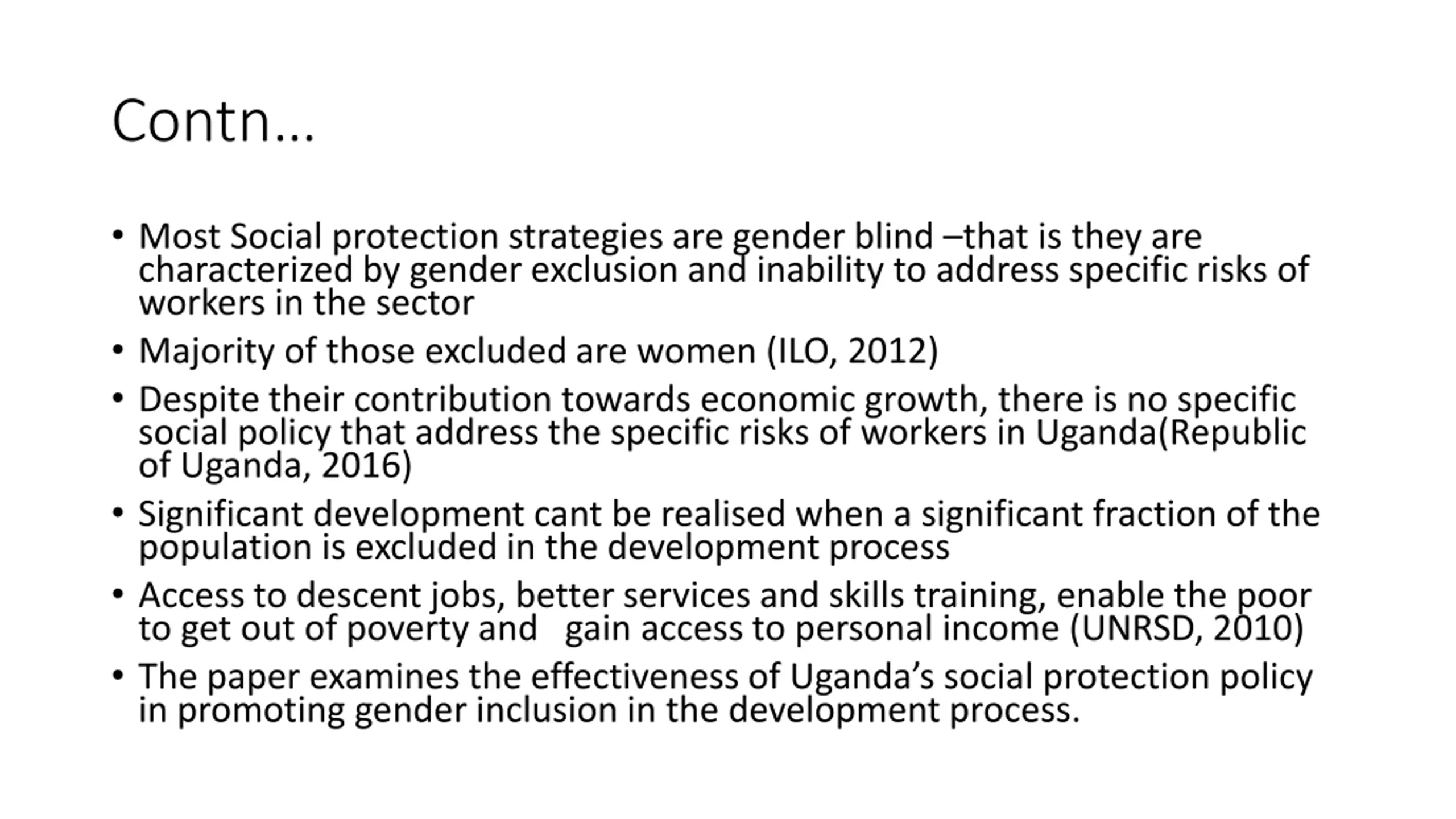 Contn…

• Most Social protection strategies are gender blind –that is they are characterized by gender exclusion and inability to address specific risks of workers in the sector
• Majority of those excluded are women (ILO, 2012)
• Despite their contribution towards economic growth, there is no specific social policy that address the specific risks of workers in Uganda(Republic of Uganda, 2016)
• Significant development cant be realised when a significant fraction of the population is excluded in the development process
• Access to descent jobs, better services and skills training, enable the poor to get out of poverty and gain access to personal income (UNRSD, 2010)
• The paper examines the effectiveness of Uganda’s social protection policy in promoting gender inclusion in the development process.